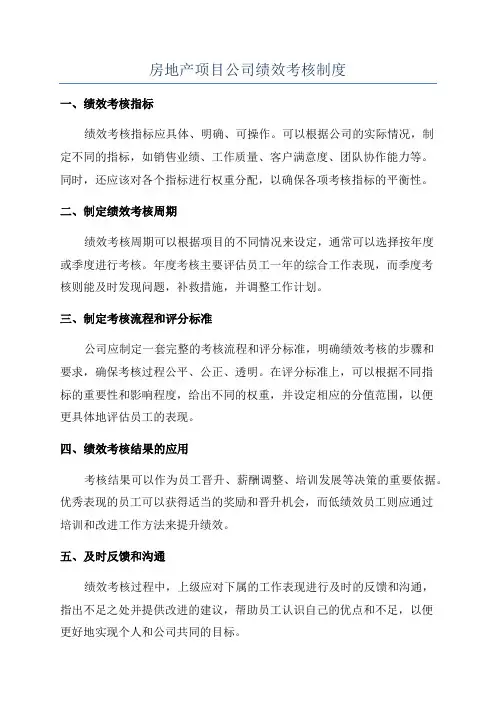 房地产项目公司绩效考核制度

一、绩效考核指标

绩效考核指标应具体、明确、可操作。可以根据公司的实际情况，制定不同的指标，如销售业绩、工作质量、客户满意度、团队协作能力等。同时，还应该对各个指标进行权重分配，以确保各项考核指标的平衡性。

二、制定绩效考核周期

绩效考核周期可以根据项目的不同情况来设定，通常可以选择按年度或季度进行考核。年度考核主要评估员工一年的综合工作表现，而季度考核则能及时发现问题，补救措施，并调整工作计划。

三、制定考核流程和评分标准

公司应制定一套完整的考核流程和评分标准，明确绩效考核的步骤和要求，确保考核过程公平、公正、透明。在评分标准上，可以根据不同指标的重要性和影响程度，给出不同的权重，并设定相应的分值范围，以便更具体地评估员工的表现。

四、绩效考核结果的应用

考核结果可以作为员工晋升、薪酬调整、培训发展等决策的重要依据。优秀表现的员工可以获得适当的奖励和晋升机会，而低绩效员工则应通过培训和改进工作方法来提升绩效。

五、及时反馈和沟通

绩效考核过程中，上级应对下属的工作表现进行及时的反馈和沟通，指出不足之处并提供改进的建议，帮助员工认识自己的优点和不足，以便更好地实现个人和公司共同的目标。